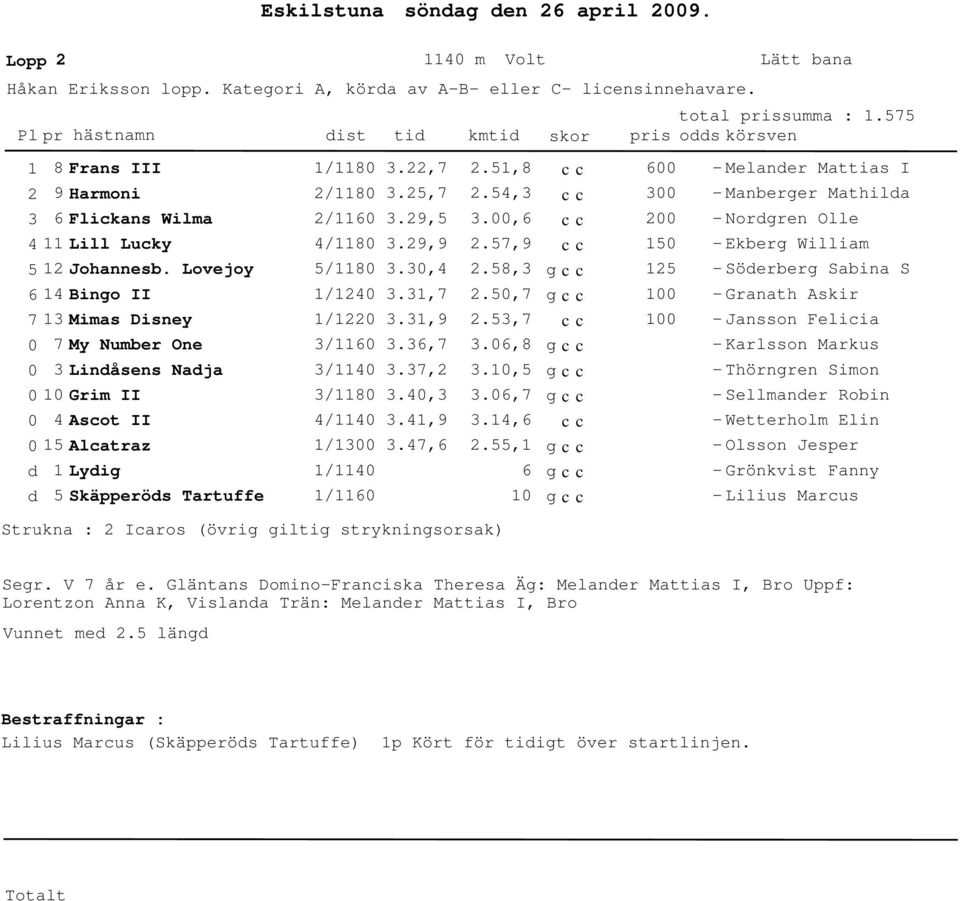 Eskilstuna söndag den 26 april 2009.

Lopp 2 1140 m Volt Lätt bana

Håkan Eriksson lopp. Kategori A, körda av A-B- eller C- licensinnehavare.

total prissumma : 1.575

| Pl | pr | hästnamn | dist | tid | kmtid | skor | pris | odds | körsven |
|---|---|---|---|---|---|---|---|---|---|
| 1 | 8 | Frans III | 1/1180 | 3.22,7 | 2.51,8 | c c | 600 | - | Melander Mattias I |
| 2 | 9 | Harmoni | 2/1180 | 3.25,7 | 2.54,3 | c c | 300 | - | Manberger Mathilda |
| 3 | 6 | Flickans Wilma | 2/1160 | 3.29,5 | 3.00,6 | c c | 200 | - | Nordgren Olle |
| 4 | 11 | Lill Lucky | 4/1180 | 3.29,9 | 2.57,9 | c c | 150 | - | Ekberg William |
| 5 | 12 | Johannesb. Lovejoy | 5/1180 | 3.30,4 | 2.58,3 | g c c | 125 | - | Söderberg Sabina S |
| 6 | 14 | Bingo II | 1/1240 | 3.31,7 | 2.50,7 | g c c | 100 | - | Granath Askir |
| 7 | 13 | Mimas Disney | 1/1220 | 3.31,9 | 2.53,7 | c c | 100 | - | Jansson Felicia |
| 0 | 7 | My Number One | 3/1160 | 3.36,7 | 3.06,8 | g c c | | - | Karlsson Markus |
| 0 | 3 | Lindåsens Nadja | 3/1140 | 3.37,2 | 3.10,5 | g c c | | - | Thörngren Simon |
| 0 | 10 | Grim II | 3/1180 | 3.40,3 | 3.06,7 | g c c | | - | Sellmander Robin |
| 0 | 4 | Ascot II | 4/1140 | 3.41,9 | 3.14,6 | c c | | - | Wetterholm Elin |
| 0 | 15 | Alcatraz | 1/1300 | 3.47,6 | 2.55,1 | g c c | | - | Olsson Jesper |
| d | 1 | Lydig | 1/1140 | | 6 | g c c | | - | Grönkvist Fanny |
| d | 5 | Skäpperöds Tartuffe | 1/1160 | | 10 | g c c | | - | Lilius Marcus |

Strukna : 2 Icaros (övrig giltig strykningsorsak)

Segr. V 7 år e. Gläntans Domino-Franciska Theresa Äg: Melander Mattias I, Bro Uppf: Lorentzon Anna K, Vislanda Trän: Melander Mattias I, Bro

Vunnet med 2.5 längd

Bestraffningar :
Lilius Marcus (Skäpperöds Tartuffe) 1p Kört för tidigt över startlinjen.

Totalt